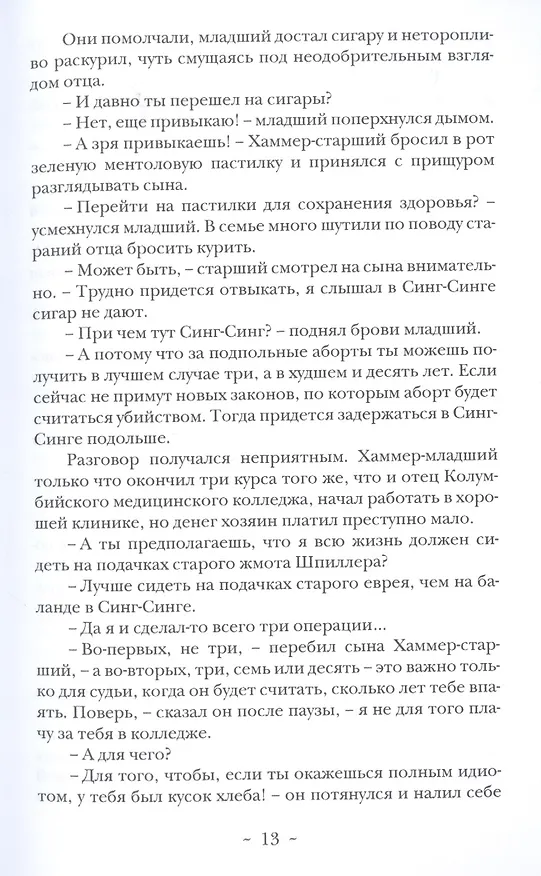 Они помолчали, младший достал сигару и неторопливо раскурил, чуть смущаясь под неодобрительным взглядом отца.

– И давно ты перешел на сигары?

– Нет, еще привыкаю! – младший поперхнулся дымом.

– А зря привыкаешь! – Хаммер-старший бросил в рот зеленую ментоловую пастилку и принялся с прищуром разглядывать сына.

– Перейти на пастилки для сохранения здоровья? – усмехнулся младший. В семье много шутили по поводу стараний отца бросить курить.

– Может быть, – старший смотрел на сына внимательно. – Трудно придется отвыкать, я слышал в Синг-Синге сигар не дают.

– При чем тут Синг-Синг? – поднял брови младший.

– А потому что за подпольные аборты ты можешь получить в лучшем случае три, а в худшем и десять лет. Если сейчас не примут новых законов, по которым аборт будет считаться убийством. Тогда придется задержаться в Синг-Синге подольше.

Разговор получался неприятным. Хаммер-младший только что окончил три курса того же, что и отец Колумбийского медицинского колледжа, начал работать в хорошей клинике, но денег хозяин платил преступно мало.

– А ты предполагаешь, что я всю жизнь должен сидеть на подачках старого жмота Шпиллера?

– Лучше сидеть на подачках старого еврея, чем на баланде в Синг-Синге.

– Да я и сделал-то всего три операции...

– Во-первых, не три, – перебил сына Хаммер-старший, – а во-вторых, три, семь или десять – это важно только для судьи, когда он будет считать, сколько лет тебе впаять. Поверь, – сказал он после паузы, – я не для того плачу за тебя в колледже.

– А для чего?

– Для того, чтобы, если ты окажешься полным идиотом, у тебя был кусок хлеба! – он потянулся и налил себе

~ 13 ~